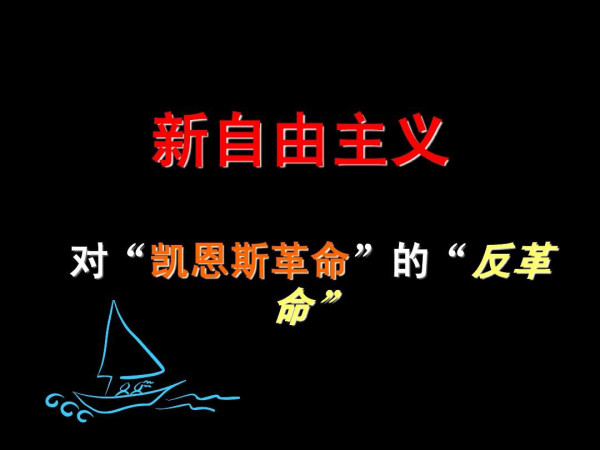 新自由主义

对“凯恩斯革命”的“反革命”